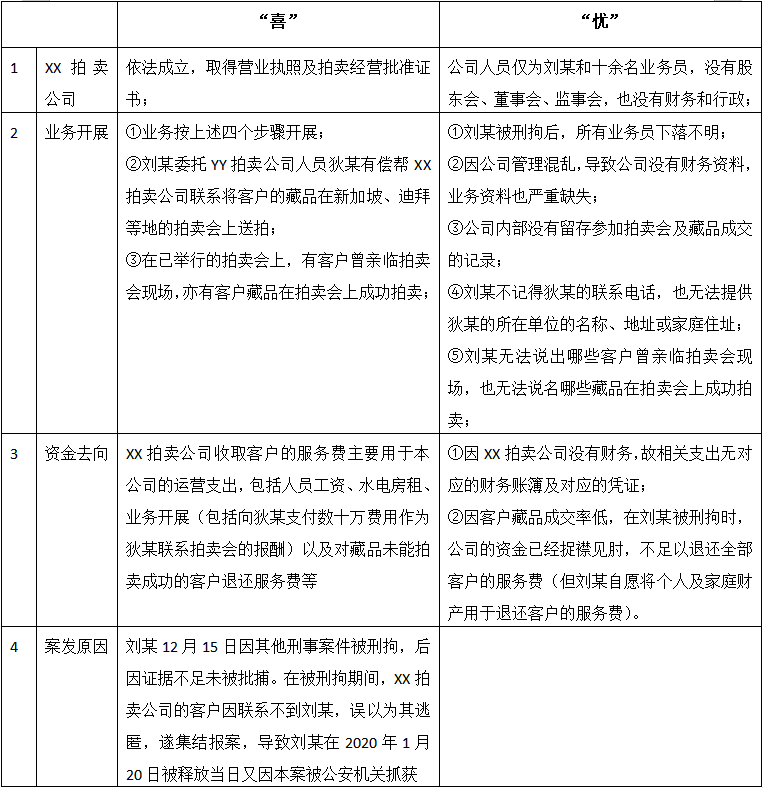 |  |  | “喜” | “忧” |
|---|---|---|---|
| 1 | XX 拍卖公司 | 依法成立，取得营业执照及拍卖经营批准证书； | 公司人员仅为刘某和十余名业务员，没有股东会、董事会、监事会，也没有财务和行政； |
| 2 | 业务开展 | ①业务按上述四个步骤开展；<br>②刘某委托 YY 拍卖公司人员狄某有偿帮 XX 拍卖公司联系将客户的藏品在新加坡、迪拜等地的拍卖会上送拍；<br>③在已举行的拍卖会上，有客户曾亲临拍卖会现场，亦有客户藏品在拍卖会上成功拍卖； | ①刘某被刑拘后，所有业务员下落不明；<br>②因公司管理混乱，导致公司没有财务资料，业务资料也严重缺失；<br>③公司内部没有留存参加拍卖会及藏品成交的记录；<br>④刘某不记得狄某的联系电话，也无法提供狄某的所在单位的名称、地址或家庭住址；<br>⑤刘某无法说出哪些客户曾亲临拍卖会现场，也无法说名哪些藏品在拍卖会上成功拍卖； |
| 3 | 资金去向 | XX 拍卖公司收取客户的服务费主要用于本公司的运营支出，包括人员工资、水电房租、业务开展（包括向狄某支付数十万费用作为狄某联系拍卖会的报酬）以及对藏品未能拍卖成功的客户退还服务费等 | ①因 XX 拍卖公司没有财务，故相关支出无对应的财务账簿及对应的凭证；<br>②因客户藏品成交率低，在刘某被刑拘时，公司的资金已经捉襟见肘，不足以退还全部客户的服务费（但刘某自愿将个人及家庭财产用于退还客户的服务费）。 |
| 4 | 案发原因 | 刘某 12 月 15 日因其他刑事案件被刑拘，后因证据不足未被批捕。在被刑拘期间，XX 拍卖公司的客户因联系不到刘某，误以为其逃匿，遂集结报案，导致刘某在 2020 年 1 月 20 日被释放当日又因本案被公安机关抓获 |  |